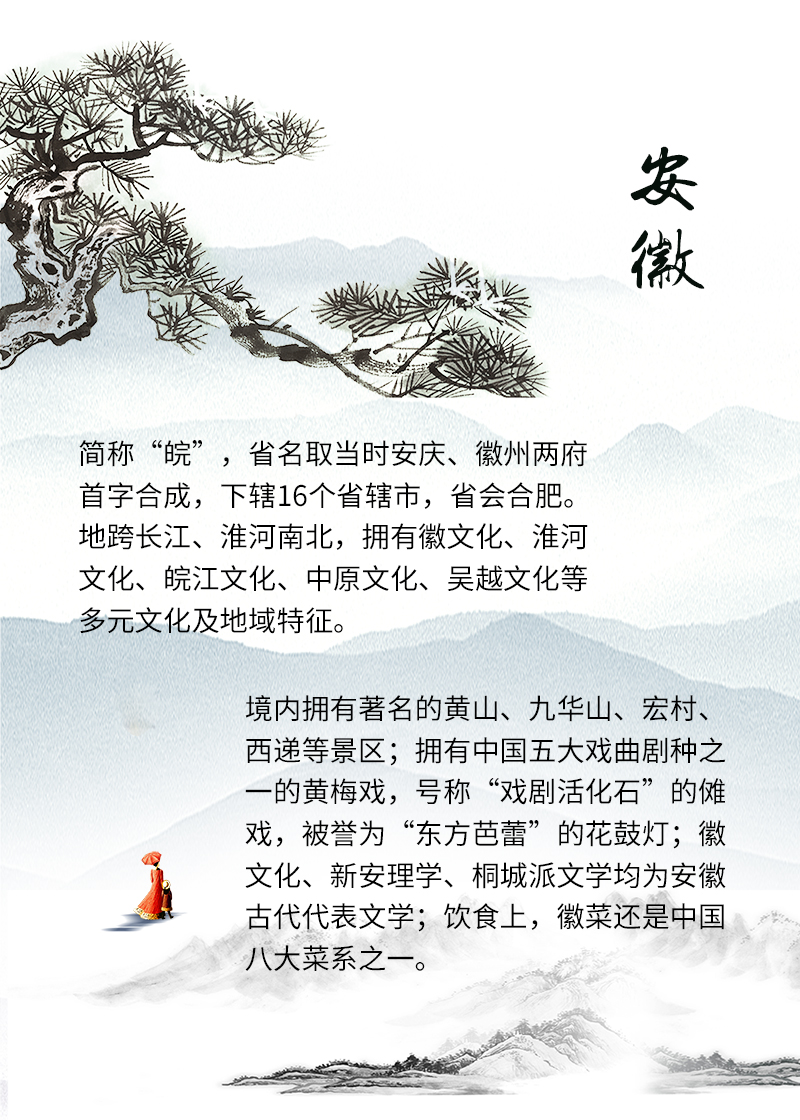 安徽

简称“皖”，省名取当时安庆、徽州两府首字合成，下辖16个省辖市，省会合肥。地跨长江、淮河南北，拥有徽文化、淮河文化、皖江文化、中原文化、吴越文化等多元文化及地域特征。

境内拥有著名的黄山、九华山、宏村、西递等景区；拥有中国五大戏曲剧种之一的黄梅戏，号称“戏剧活化石”的傩戏，被誉为“东方芭蕾”的花鼓灯；徽文化、新安理学、桐城派文学均为安徽古代代表文学；饮食上，徽菜还是中国八大菜系之一。